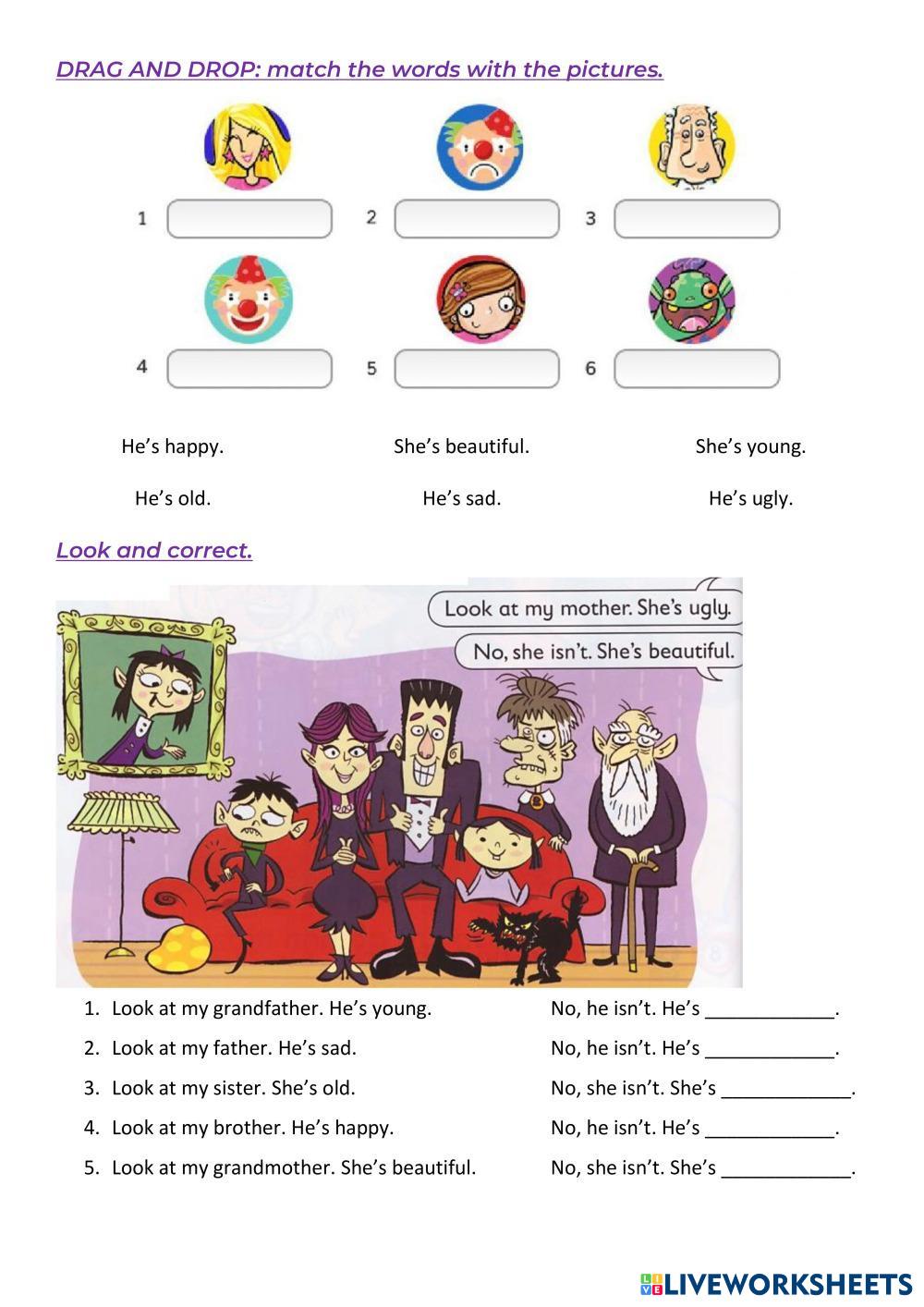 DRAG AND DROP: match the words with the pictures.

1
2
3
4
5
6

He's happy. She's beautiful. She's young.

He's old. He's sad. He's ugly.

Look and correct.

Look at my mother. She's ugly.
No, she isn't. She's beautiful.

1. Look at my grandfather. He's young. No, he isn't. He's ____________.
2. Look at my father. He's sad. No, he isn't. He's ____________.
3. Look at my sister. She's old. No, she isn't. She's ____________.
4. Look at my brother. He's happy. No, he isn't. He's ____________.
5. Look at my grandmother. She's beautiful. No, she isn't. She's ____________.

LIVEWORKSHEETS